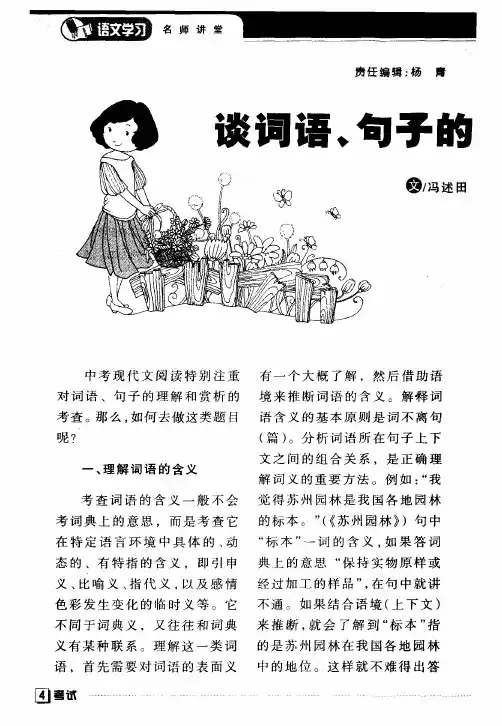 语文学习 名师讲堂

责任编辑：杨 青

谈词语、句子的

文/冯述田

中考现代文阅读特别注重对词语、句子的理解和赏析的考查。那么，如何去做这类题目呢？

一、理解词语的含义

考查词语的含义一般不会考词典上的意思，而是考查它在特定语言环境中具体的、动态的、有特指的含义，即引申义、比喻义、指代义，以及感情色彩发生变化的临时义等。它不同于词典义，又往往和词典义有某种联系。理解这一类词语，首先需要对词语的表面义有一个大概了解，然后借助语境来推断词语的含义。解释词语含义的基本原则是词不离句（篇）。分析词语所在句子上下文之间的组合关系，是正确理解词义的重要方法。例如：“我觉得苏州园林是我国各地园林的标本。”（《苏州园林》）句中“标本”一词的含义，如果答词典上的意思“保持实物原样或经过加工的样品”，在句中就讲不通。如果结合语境（上下文）来推断，就会了解到“标本”指的是苏州园林在我国各地园林中的地位。这样就不难得出答

4 考试